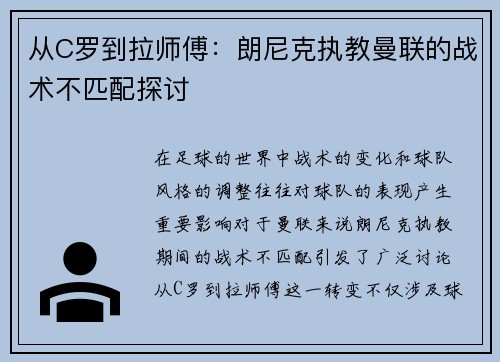 从C罗到拉师傅：朗尼克执教曼联的战术不匹配探讨

在足球的世界中战术的变化和球队风格的调整往往对球队的表现产生重要影响对于曼联来说朗尼克执教期间的战术不匹配引发了广泛讨论从C罗到拉师傅这一转变不仅涉及球